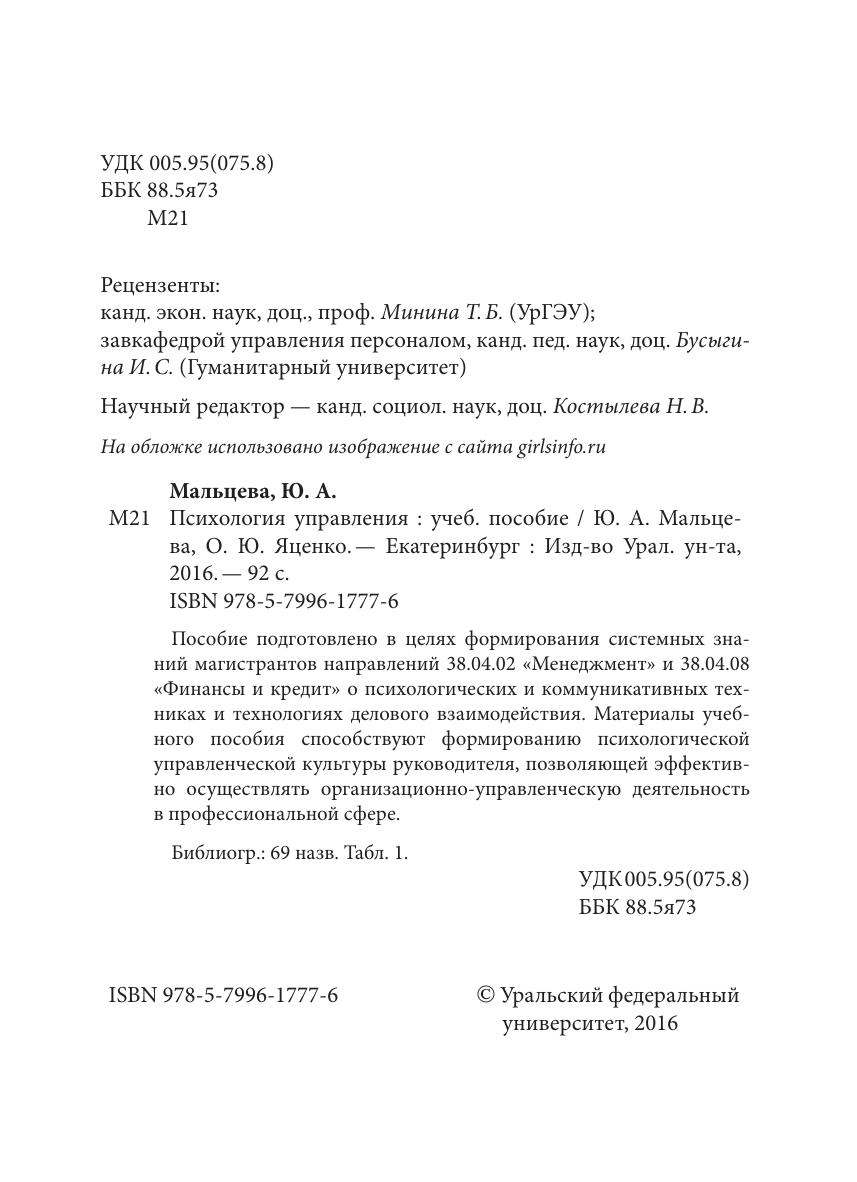 УДК 005.95(075.8)
ББК 88.5я73
М21

Рецензенты:
канд. экон. наук, доц., проф. Минина Т. Б. (УрГЭУ);
завкафедрой управления персоналом, канд. пед. наук, доц. Бусыгина И. С. (Гуманитарный университет)

Научный редактор — канд. социол. наук, доц. Костылева Н. В.

На обложке использовано изображение с сайта girlsinfo.ru

Мальцева, Ю. А.
М21 Психология управления : учеб. пособие / Ю. А. Мальцева, О. Ю. Яценко. — Екатеринбург : Изд-во Урал. ун-та, 2016. — 92 с.
ISBN 978-5-7996-1777-6

Пособие подготовлено в целях формирования системных знаний магистрантов направлений 38.04.02 «Менеджмент» и 38.04.08 «Финансы и кредит» о психологических и коммуникативных техниках и технологиях делового взаимодействия. Материалы учебного пособия способствуют формированию психологической управленческой культуры руководителя, позволяющей эффективно осуществлять организационно-управленческую деятельность в профессиональной сфере.

Библиогр.: 69 назв. Табл. 1.

УДК 005.95(075.8)
ББК 88.5я73

ISBN 978-5-7996-1777-6

© Уральский федеральный университет, 2016